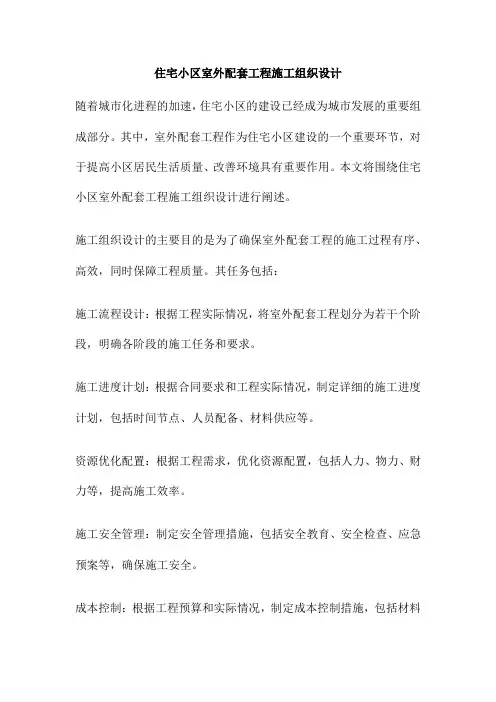 住宅小区室外配套工程施工组织设计

随着城市化进程的加速，住宅小区的建设已经成为城市发展的重要组成部分。其中，室外配套工程作为住宅小区建设的一个重要环节，对于提高小区居民生活质量、改善环境具有重要作用。本文将围绕住宅小区室外配套工程施工组织设计进行阐述。

施工组织设计的主要目的是为了确保室外配套工程的施工过程有序、高效，同时保障工程质量。其任务包括：

施工流程设计：根据工程实际情况，将室外配套工程划分为若干个阶段，明确各阶段的施工任务和要求。

施工进度计划：根据合同要求和工程实际情况，制定详细的施工进度计划，包括时间节点、人员配备、材料供应等。

资源优化配置：根据工程需求，优化资源配置，包括人力、物力、财力等，提高施工效率。

施工安全管理：制定安全管理措施，包括安全教育、安全检查、应急预案等，确保施工安全。

成本控制：根据工程预算和实际情况，制定成本控制措施，包括材料